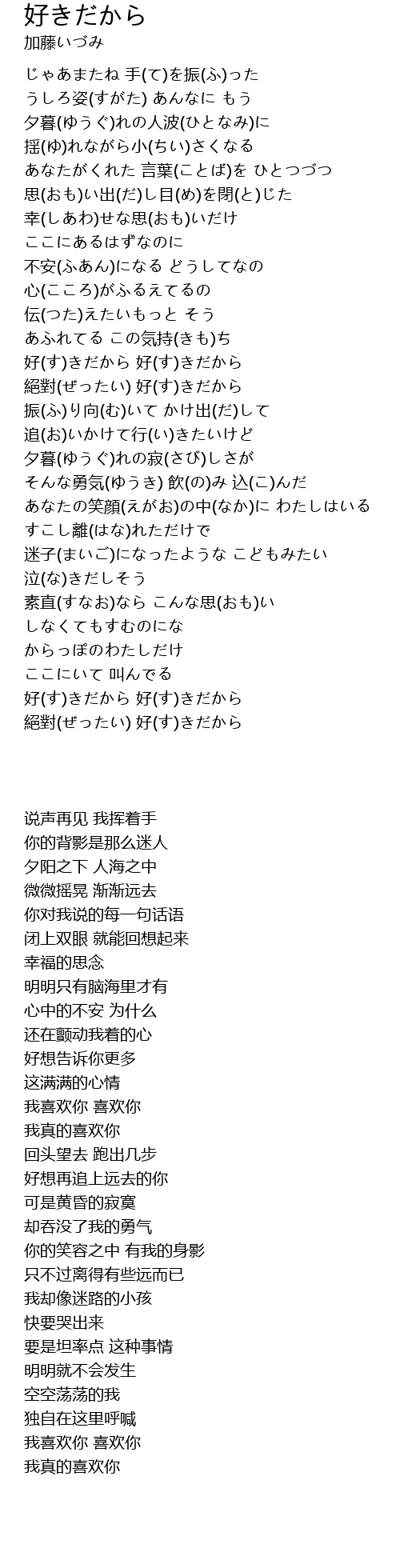 好きだから
加藤いづみ

じゃあまたね 手(て)を振(ふ)った
うしろ姿(すがた) あんなに もう
夕暮(ゆうぐ)れの人波(ひとなみ)に
揺(ゆ)れながら小(ちい)さくなる
あなたがくれた 言葉(ことば)を ひとつづつ
思(おも)い出(だ)し目(め)を閉(と)じた
幸(しあわ)せな思(おも)いだけ
ここにあるはずなのに
不安(ふあん)になる どうしてなの
心(こころ)がふるえてるの
伝(つた)えたいもっと そう
あふれてる この気持(きも)ち
好(す)きだから 好(す)きだから
絕對(ぜったい) 好(す)きだから
振(ふ)り向(む)いて かけ出(だ)して
追(お)いかけて行(い)きたいけど
夕暮(ゆうぐ)れの寂(さび)しさが
そんな勇気(ゆうき) 飲(の)み 込(こ)んだ
あなたの笑顔(えがお)の中(なか)に わたしはいる
すこし離(はな)れただけで
迷子(まいご)になったような こどもみたい
泣(な)きだしそう
素直(すなお)なら こんな思(おも)い
しなくてもすむのにな
からっぽのわたしだけ
ここにいて 叫んでる
好(す)きだから 好(す)きだから
絕對(ぜったい) 好(す)きだから

说声再见 我挥着手
你的背影是那么迷人
夕阳之下 人海之中
微微摇晃 渐渐远去
你对我说的每一句话语
闭上双眼 就能回想起来
幸福的思念
明明只有脑海里才有
心中的不安 为什么
还在颤动我着的心
好想告诉你更多
这满满的心情
我喜欢你 喜欢你
我真的喜欢你
回头望去 跑出几步
好想再追上远去的你
可是黄昏的寂寞
却吞没了我的勇气
你的笑容之中 有我的身影
只不过离得有些远而已
我却像迷路的小孩
快要哭出来
要是坦率点 这种事情
明明就不会发生
空空荡荡的我
独自在这里呼喊
我喜欢你 喜欢你
我真的喜欢你